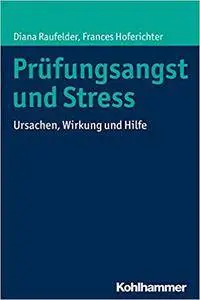 Diana Raufelder, Frances Hoferichter

Prüfungsangst und Stress

Ursachen, Wirkung und Hilfe

Kohlhammer